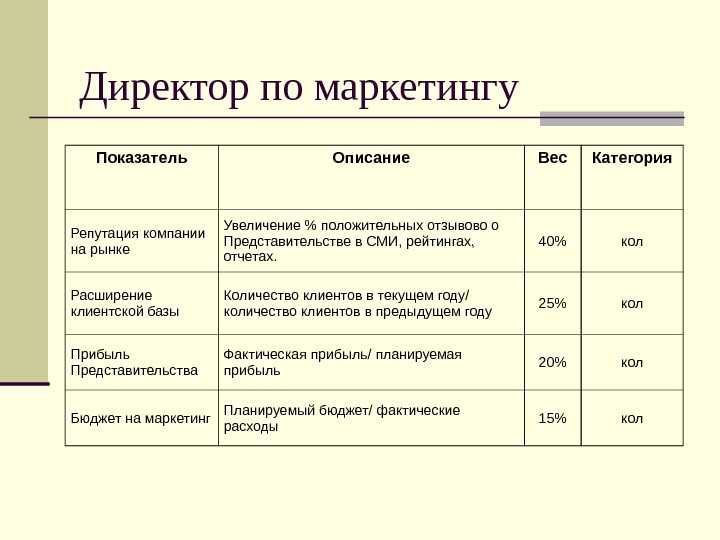 Директор по маркетингу

| Показатель | Описание | Вес | Категория |
|---|---|---|---|
| Репутация компании на рынке | Увеличение % положительных отзывово о Представительстве в СМИ, рейтингах, отчетах. | 40% | кол |
| Расширение клиентской базы | Количество клиентов в текущем году/ количество клиентов в предыдущем году | 25% | кол |
| Прибыль Представительства | Фактическая прибыль/ планируемая прибыль | 20% | кол |
| Бюджет на маркетинг | Планируемый бюджет/ фактические расходы | 15% | кол |